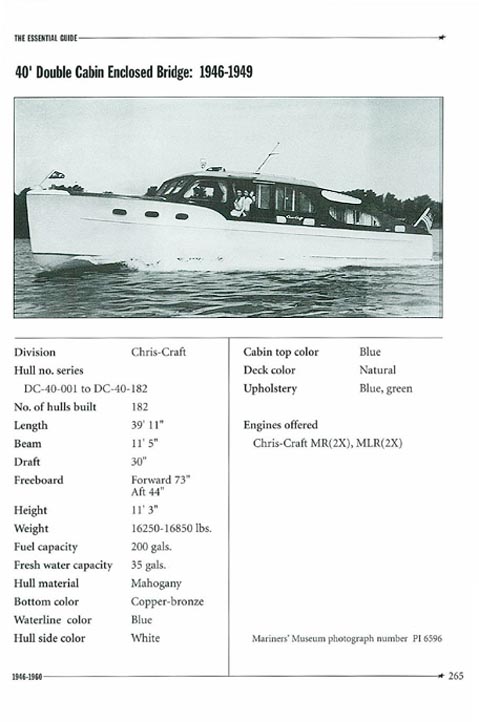 THE ESSENTIAL GUIDE

40' Double Cabin Enclosed Bridge: 1946-1949

Division Chris-Craft
Hull no. series
DC-40-001 to DC-40-182
No. of hulls built 182
Length 39' 11"
Beam 11' 5"
Draft 30"
Freeboard Forward 73" Aft 44"
Height 11' 3"
Weight 16250-16850 lbs.
Fuel capacity 200 gals.
Fresh water capacity 35 gals.
Hull material Mahogany
Bottom color Copper-bronze
Waterline color Blue
Hull side color White

Cabin top color Blue
Deck color Natural
Upholstery Blue, green

Engines offered
Chris-Craft MR(2X), MLR(2X)

Mariners' Museum photograph number PI 6596

1946-1960

265